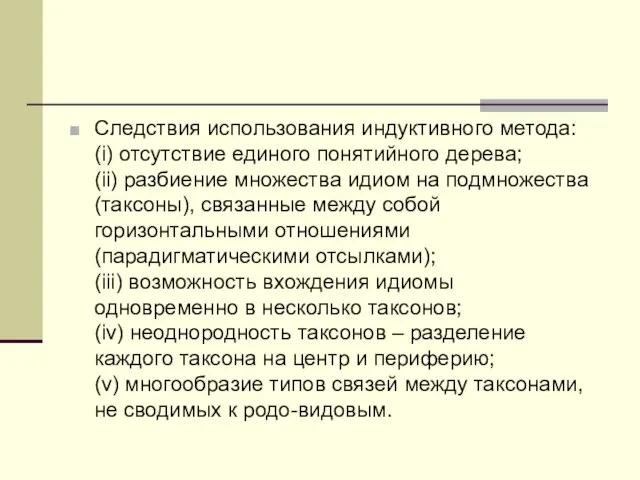 Следствия использования индуктивного метода:
(i) отсутствие единого понятийного дерева;
(ii) разбиение множества идиом на подмножества (таксоны), связанные между собой горизонтальными отношениями (парадигматическими отсылками);
(iii) возможность вхождения идиомы одновременно в несколько таксонов;
(iv) неоднородность таксонов – разделение каждого таксона на центр и периферию;
(v) многообразие типов связей между таксонами, не сводимых к родо-видовым.